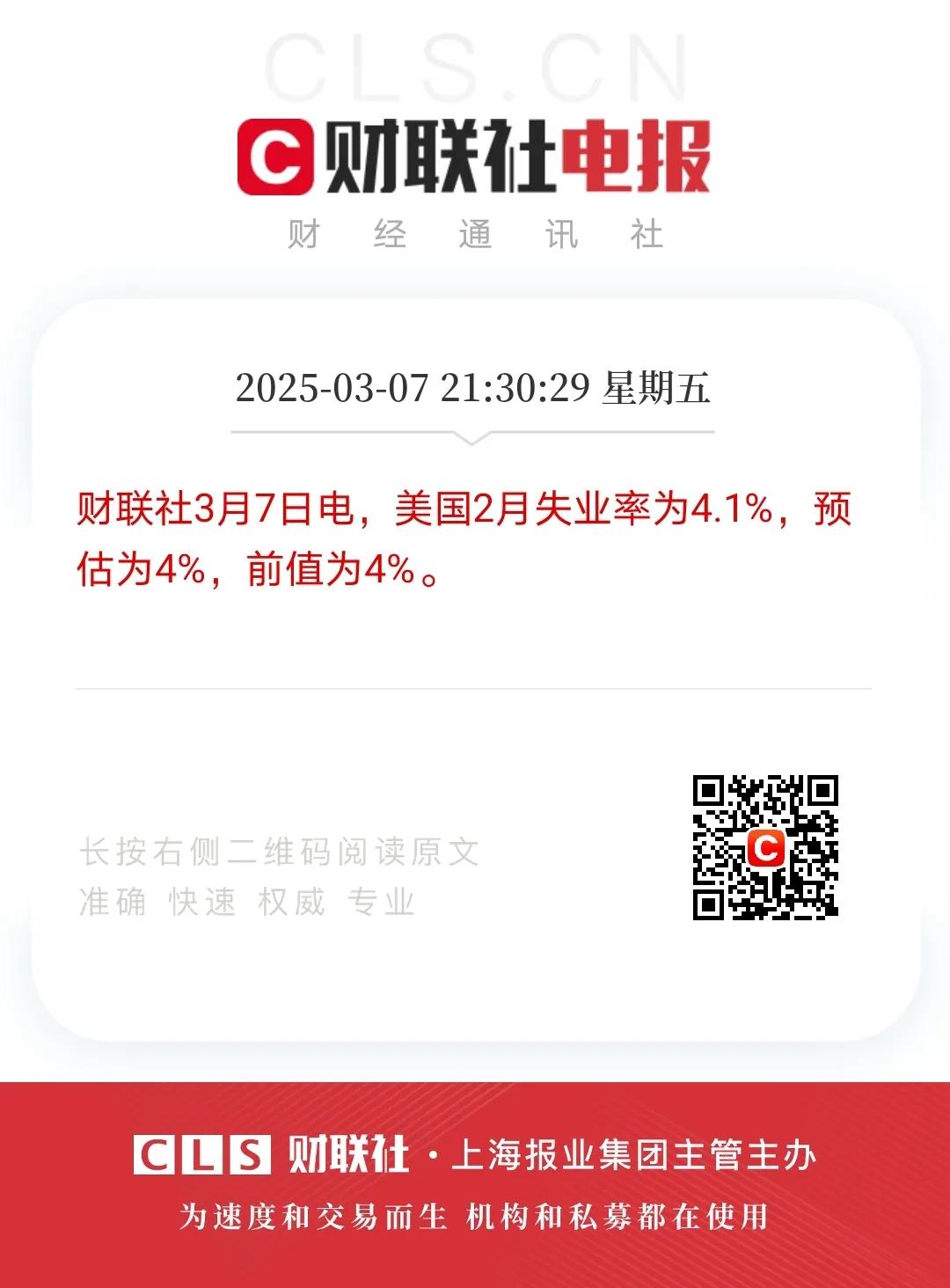 CLS.CN

C 财联社电报

财 经 通 讯 社

2025-03-07 21:30:29 星期五

财联社3月7日电，美国2月失业率为4.1%，预估为4%，前值为4%。

长按右侧二维码阅读原文
准确 快速 权威 专业

C

CLS 财联社 · 上海报业集团主管主办

为速度和交易而生 机构和私募都在使用